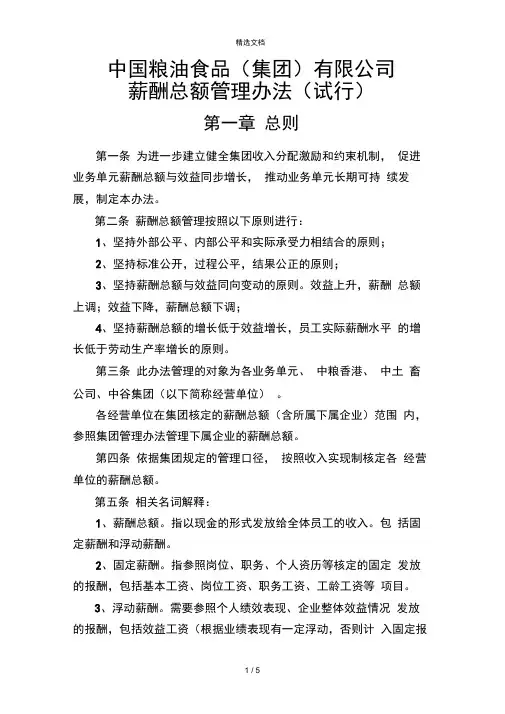 精选文档

中国粮油食品（集团）有限公司
薪酬总额管理办法（试行）

第一章 总则

第一条 为进一步建立健全集团收入分配激励和约束机制， 促进业务单元薪酬总额与效益同步增长， 推动业务单元长期可持 续发展，制定本办法。

第二条 薪酬总额管理按照以下原则进行：

1、坚持外部公平、内部公平和实际承受力相结合的原则；

2、坚持标准公开，过程公平，结果公正的原则；

3、坚持薪酬总额与效益同向变动的原则。效益上升，薪酬 总额上调；效益下降，薪酬总额下调；

4、坚持薪酬总额的增长低于效益增长，员工实际薪酬水平 的增长低于劳动生产率增长的原则。

第三条 此办法管理的对象为各业务单元、 中粮香港、 中土 畜公司、中谷集团（以下简称经营单位） 。

各经营单位在集团核定的薪酬总额（含所属下属企业）范围 内，参照集团管理办法管理下属企业的薪酬总额。

第四条 依据集团规定的管理口径， 按照收入实现制核定各 经营单位的薪酬总额。

第五条 相关名词解释：

1、薪酬总额。指以现金的形式发放给全体员工的收入。包 括固定薪酬和浮动薪酬。

2、固定薪酬。指参照岗位、职务、个人资历等核定的固定 发放的报酬，包括基本工资、岗位工资、职务工资、工龄工资等 项目。

3、浮动薪酬。需要参照个人绩效表现、企业整体效益情况 发放的报酬，包括效益工资（根据业绩表现有一定浮动，否则计 入固定报

1 / 5